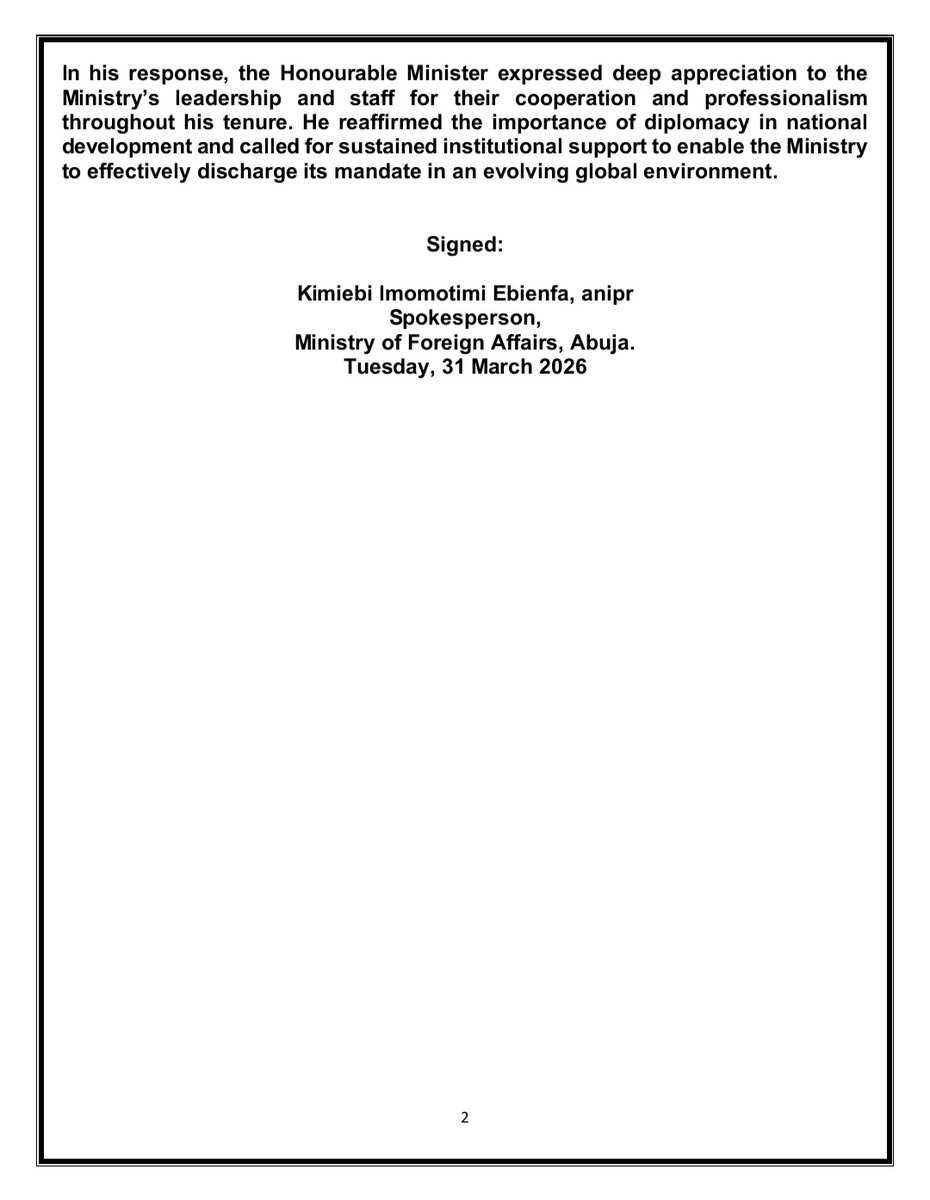 In his response, the Honourable Minister expressed deep appreciation to the Ministry's leadership and staff for their cooperation and professionalism throughout his tenure. He reaffirmed the importance of diplomacy in national development and called for sustained institutional support to enable the Ministry to effectively discharge its mandate in an evolving global environment.

Signed:

Kimiebi Imomotimi Ebienfa, anipr
Spokesperson,
Ministry of Foreign Affairs, Abuja.
Tuesday, 31 March 2026

2